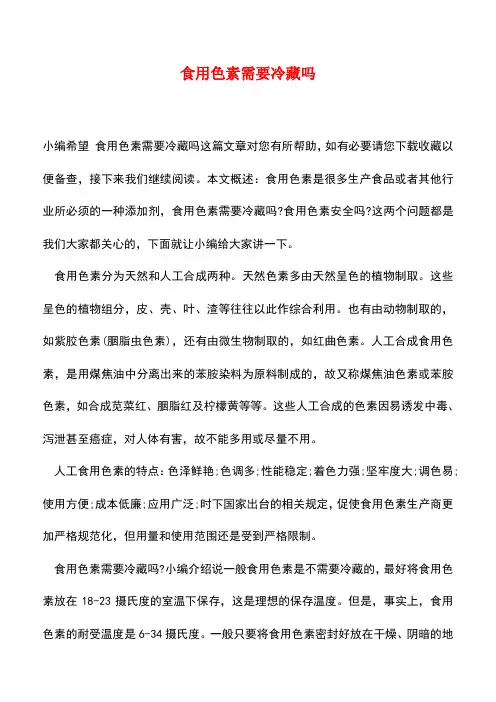 食用色素需要冷藏吗

小编希望 食用色素需要冷藏吗这篇文章对您有所帮助，如有必要请您下载收藏以便备查，接下来我们继续阅读。本文概述：食用色素是很多生产食品或者其他行业所必须的一种添加剂，食用色素需要冷藏吗?食用色素安全吗?这两个问题都是我们大家都关心的，下面就让小编给大家讲一下。

食用色素分为天然和人工合成两种。天然色素多由天然呈色的植物制取。这些呈色的植物组分，皮、壳、叶、渣等往往以此作综合利用。也有由动物制取的，如紫胶色素(胭脂虫色素)，还有由微生物制取的，如红曲色素。人工合成食用色素，是用煤焦油中分离出来的苯胺染料为原料制成的，故又称煤焦油色素或苯胺色素，如合成苋菜红、胭脂红及柠檬黄等等。这些人工合成的色素因易诱发中毒、泻泄甚至癌症，对人体有害，故不能多用或尽量不用。

人工食用色素的特点：色泽鲜艳;色调多;性能稳定;着色力强;坚牢度大;调色易;使用方便;成本低廉;应用广泛;时下国家出台的相关规定，促使食用色素生产商更加严格规范化，但用量和使用范围还是受到严格限制。

食用色素需要冷藏吗?小编介绍说一般食用色素是不需要冷藏的，最好将食用色素放在 18-23 摄氏度的室温下保存，这是理想的保存温度。但是，事实上，食用色素的耐受温度是 6-34 摄氏度。一般只要将食用色素密封好放在干燥、阴暗的地